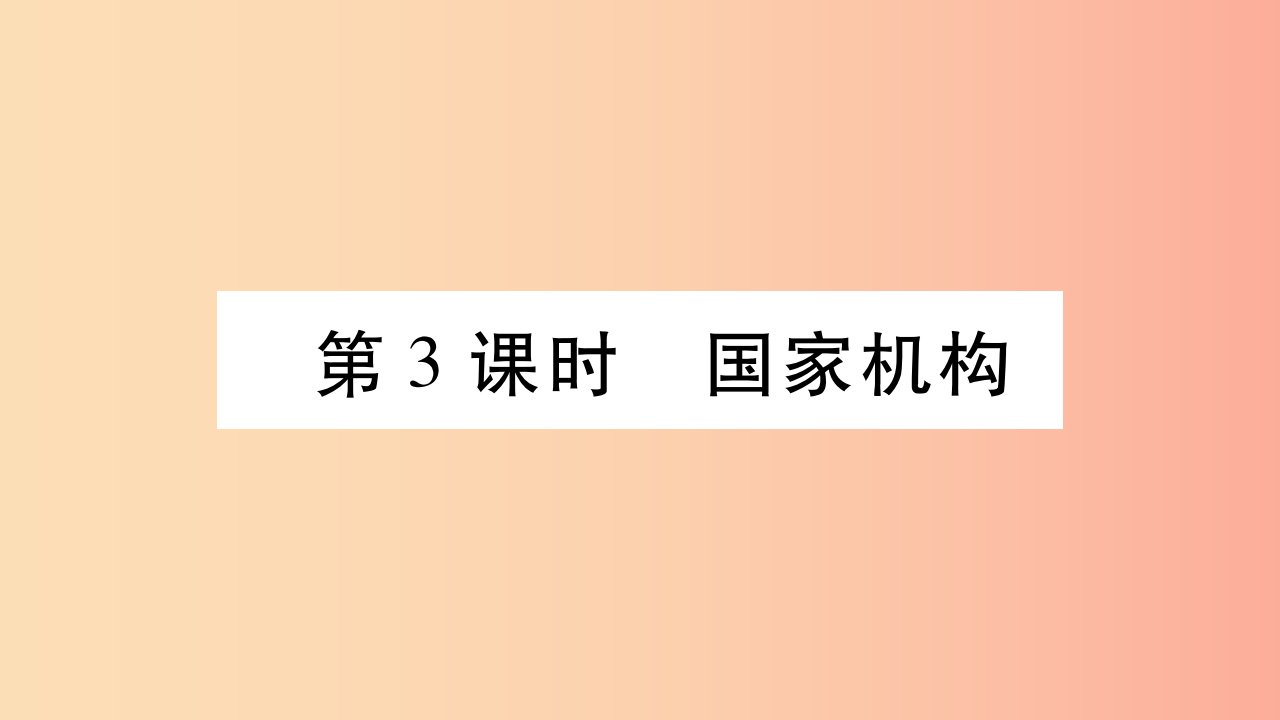 第 3 课时　国家机构